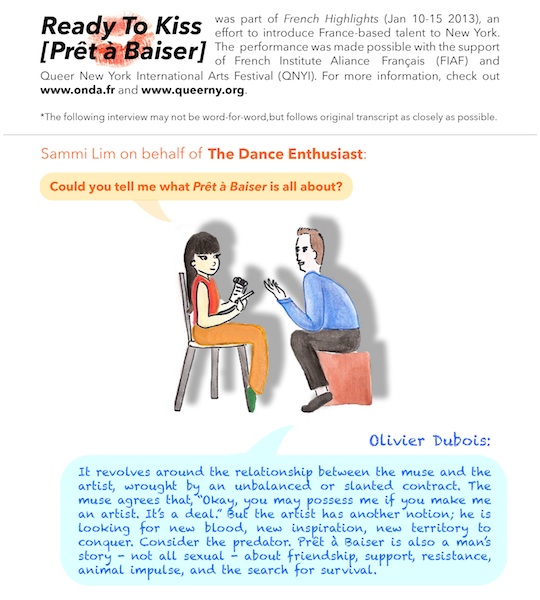 Ready To Kiss [Prêt à Baiser] was part of French Highlights (Jan 10-15 2013), an effort to introduce France-based talent to New York. The performance was made possible with the support of French Institute Aliance Français (FIAF) and Queer New York International Arts Festival (QNYI). For more information, check out www.onda.fr and www.queerny.org.

*The following interview may not be word-for-word,but follows original transcript as closely as possible.

Sammi Lim on behalf of The Dance Enthusiast:

Could you tell me what Prêt à Baiser is all about?

Olivier Dubois:

It revolves around the relationship between the muse and the artist, wrought by an unbalanced or slanted contract. The muse agrees that, "Okay, you may possess me if you make me an artist. It's a deal." But the artist has another notion; he is looking for new blood, new inspiration, new territory to conquer. Consider the predator. Prêt à Baiser is also a man's story – not all sexual – about friendship, support, resistance, animal impulse, and the search for survival.